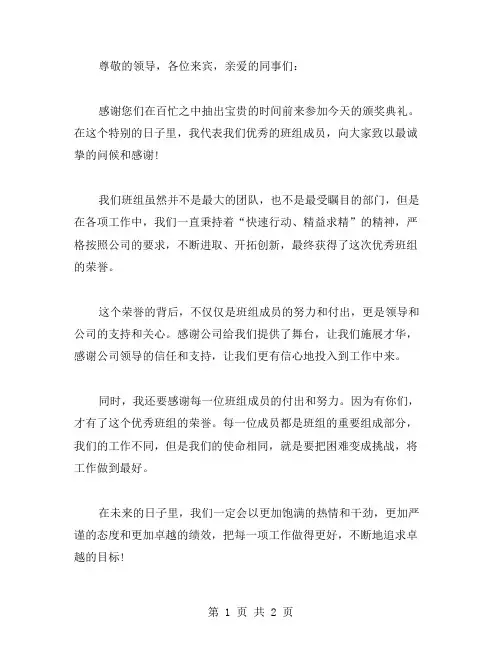 尊敬的领导，各位来宾，亲爱的同事们：

感谢您们在百忙之中抽出宝贵的时间前来参加今天的颁奖典礼。在这个特别的日子里，我代表我们优秀的班组成员，向大家致以最诚挚的问候和感谢！

我们班组虽然并不是最大的团队，也不是最受瞩目的部门，但是在各项工作中，我们一直秉持着“快速行动、精益求精”的精神，严格按照公司的要求，不断进取、开拓创新，最终获得了这次优秀班组的荣誉。

这个荣誉的背后，不仅仅是班组成员的努力和付出，更是领导和公司的支持和关心。感谢公司给我们提供了舞台，让我们施展才华，感谢公司领导的信任和支持，让我们更有信心地投入到工作中来。

同时，我还要感谢每一位班组成员的付出和努力。因为有你们，才有了这个优秀班组的荣誉。每一位成员都是班组的重要组成部分，我们的工作不同，但是我们的使命相同，就是要把困难变成挑战，将工作做到最好。

在未来的日子里，我们一定会以更加饱满的热情和干劲，更加严谨的态度和更加卓越的绩效，把每一项工作做得更好，不断地追求卓越的目标！

第 1 页 共 2 页